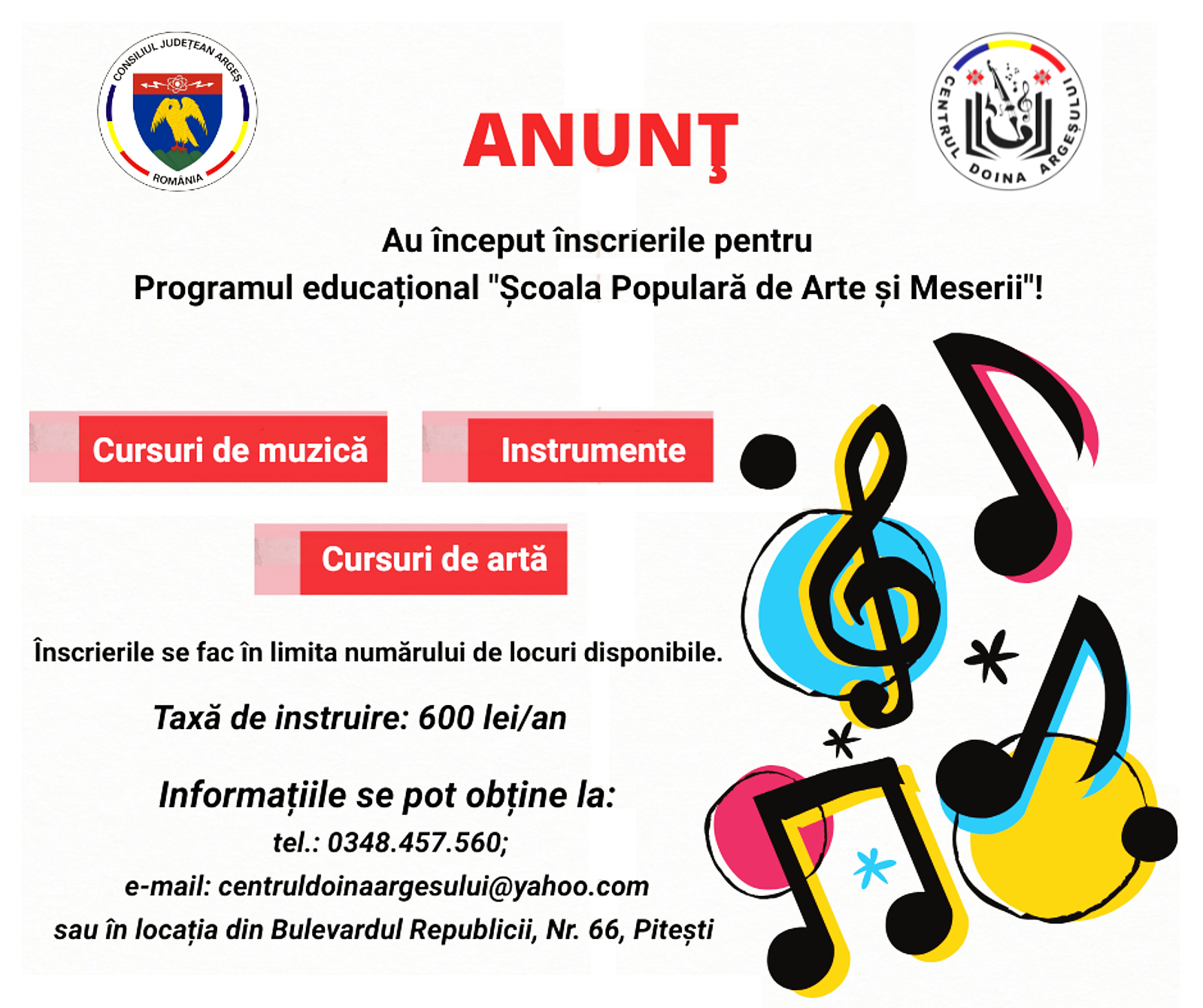 CONSILIUL JUDEȚEAN ARGEȘ
ROMÂNIA

ANUNŢ

CENTRUL DOINA ARGEȘULUI

Au început înscrierile pentru
Programul educațional "Școala Populară de Arte și Meserii"!

Cursuri de muzică

Instrumente

Cursuri de artă

Înscrierile se fac în limita numărului de locuri disponibile.

Taxă de instruire: 600 lei/an

Informațiile se pot obține la:
tel.: 0348.457.560;
e-mail: centruldoinaargesului@yahoo.com
sau în locația din Bulevardul Republicii, Nr. 66, Pitești